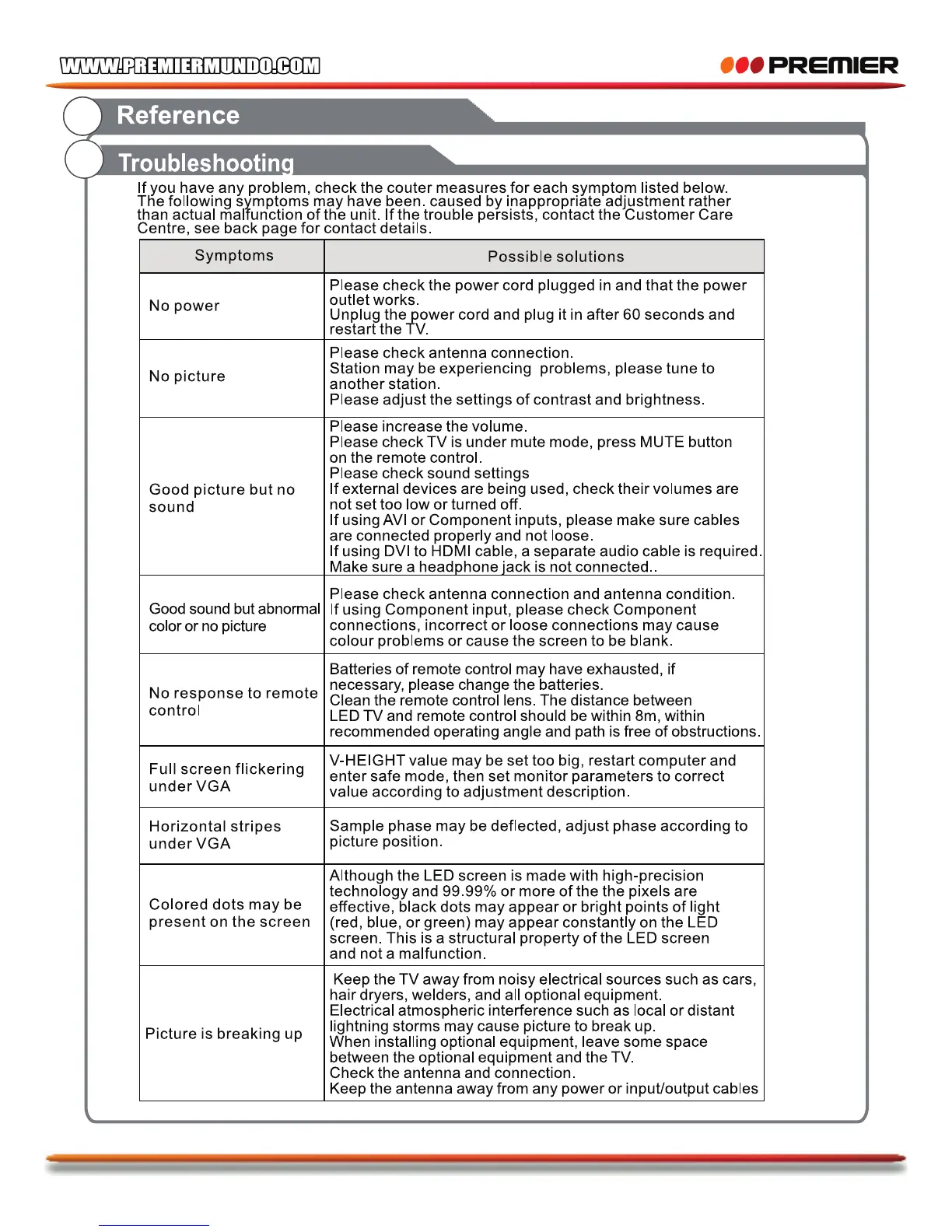 WWW.PREMIERMUNDO.COM

PREMIER

Reference

Troubleshooting

If you have any problem, check the couter measures for each symptom listed below. The following symptoms may have been. caused by inappropriate adjustment rather than actual malfunction of the unit. If the trouble persists, contact the Customer Care Centre, see back page for contact details.

| Symptoms | Possible solutions |
|---|---|
| No power | Please check the power cord plugged in and that the power outlet works. Unplug the power cord and plug it in after 60 seconds and restart the TV. |
| No picture | Please check antenna connection. Station may be experiencing problems, please tune to another station. Please adjust the settings of contrast and brightness. |
| Good picture but no sound | Please increase the volume. Please check TV is under mute mode, press MUTE button on the remote control. Please check sound settings If external devices are being used, check their volumes are not set too low or turned off. If using AVI or Component inputs, please make sure cables are connected properly and not loose. If using DVI to HDMI cable, a separate audio cable is required. Make sure a headphone jack is not connected.. |
| Good sound but abnormal color or no picture | Please check antenna connection and antenna condition. If using Component input, please check Component connections, incorrect or loose connections may cause colour problems or cause the screen to be blank. |
| No response to remote control | Batteries of remote control may have exhausted, if necessary, please change the batteries. Clean the remote control lens. The distance between LED TV and remote control should be within 8m, within recommended operating angle and path is free of obstructions. |
| Full screen flickering under VGA | V-HEIGHT value may be set too big, restart computer and enter safe mode, then set monitor parameters to correct value according to adjustment description. |
| Horizontal stripes under VGA | Sample phase may be deflected, adjust phase according to picture position. |
| Colored dots may be present on the screen | Although the LED screen is made with high-precision technology and 99.99% or more of the the pixels are effective, black dots may appear or bright points of light (red, blue, or green) may appear constantly on the LED screen. This is a structural property of the LED screen and not a malfunction. |
| Picture is breaking up | Keep the TV away from noisy electrical sources such as cars, hair dryers, welders, and all optional equipment. Electrical atmospheric interference such as local or distant lightning storms may cause picture to break up. When installing optional equipment, leave some space between the optional equipment and the TV. Check the antenna and connection. Keep the antenna away from any power or input/output cables |